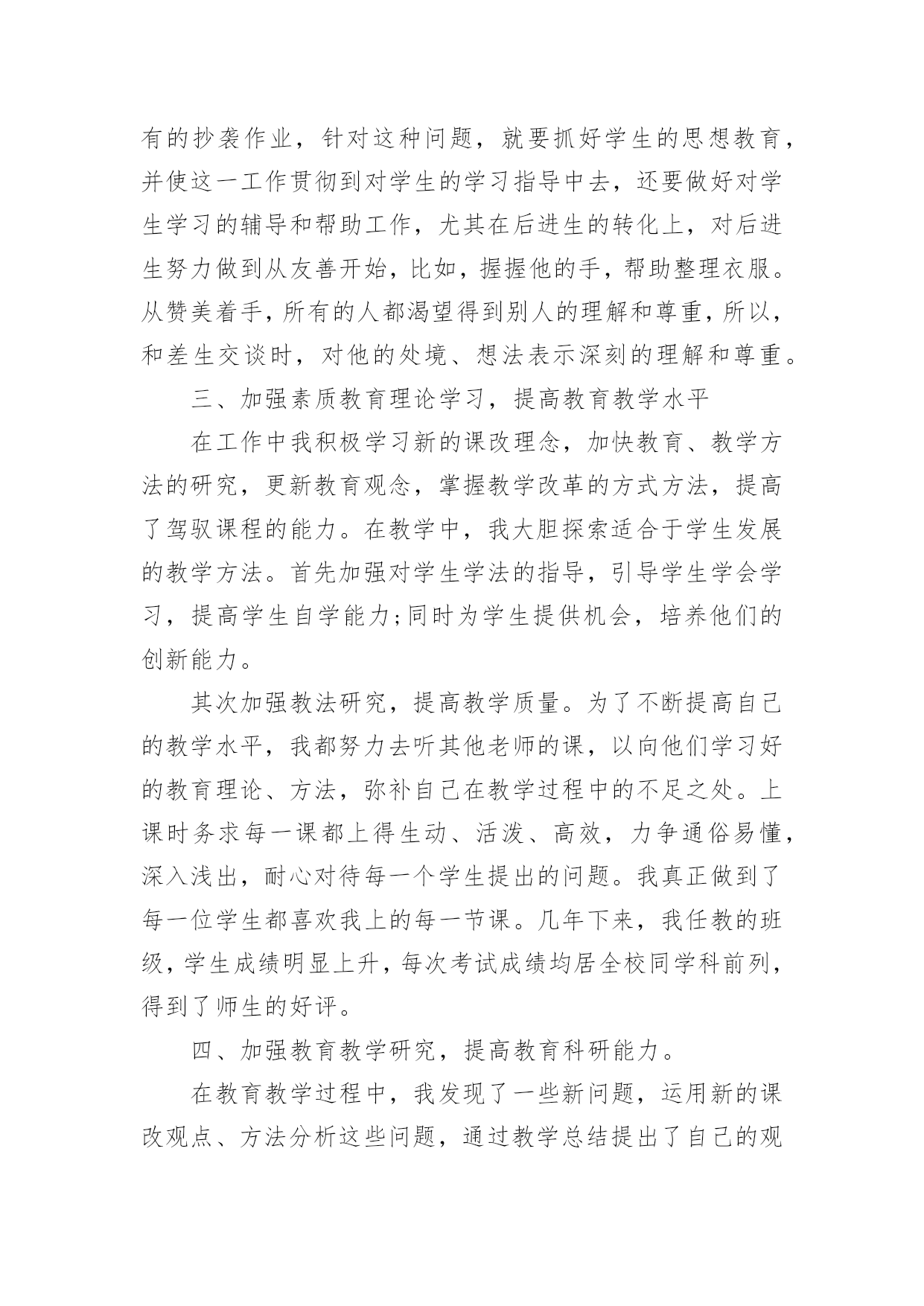 有的抄袭作业，针对这种问题，就要抓好学生的思想教育，并使这一工作贯彻到对学生的学习指导中去，还要做好对学生学习的辅导和帮助工作，尤其在后进生的转化上，对后进生努力做到从友善开始，比如，握握他的手，帮助整理衣服。从赞美着手，所有的人都渴望得到别人的理解和尊重，所以，和差生交谈时，对他的处境、想法表示深刻的理解和尊重。

三、加强素质教育理论学习，提高教育教学水平

在工作中我积极学习新的课改理念，加快教育、教学方法的研究，更新教育观念，掌握教学改革的方式方法，提高了驾驭课程的能力。在教学中，我大胆探索适合于学生发展的教学方法。首先加强对学生学法的指导，引导学生学会学习，提高学生自学能力;同时为学生提供机会，培养他们的创新能力。

其次加强教法研究，提高教学质量。为了不断提高自己的教学水平，我都努力去听其他老师的课，以向他们学习好的教育理论、方法，弥补自己在教学过程中的不足之处。上课时务求每一课都上得生动、活泼、高效，力争通俗易懂，深入浅出，耐心对待每一个学生提出的问题。我真正做到了每一位学生都喜欢我上的每一节课。几年下来，我任教的班级，学生成绩明显上升，每次考试成绩均居全校同学科前列，得到了师生的好评。

四、加强教育教学研究，提高教育科研能力。

在教育教学过程中，我发现了一些新问题，运用新的课改观点、方法分析这些问题，通过教学总结提出了自己的观